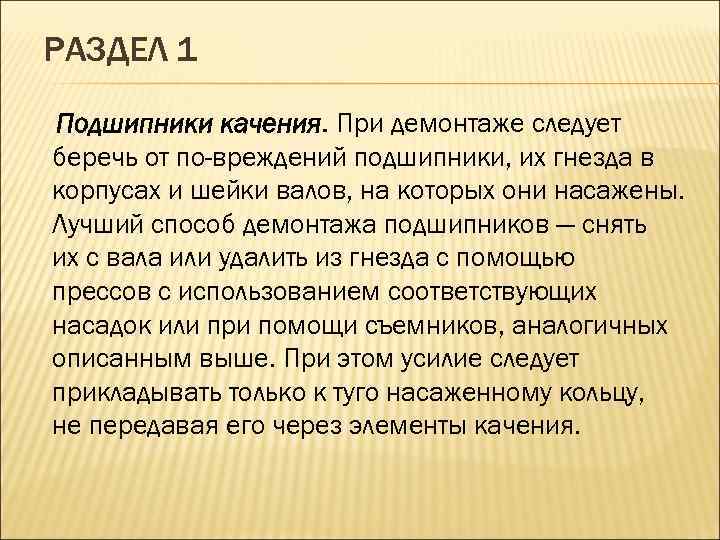 РАЗДЕЛ 1

Подшипники качения. При демонтаже следует беречь от по-вреждений подшипники, их гнезда в корпусах и шейки валов, на которых они насажены. Лучший способ демонтажа подшипников — снять их с вала или удалить из гнезда с помощью прессов с использованием соответствующих насадок или при помощи съемников, аналогичных описанным выше. При этом усилие следует прикладывать только к туго насаженному кольцу, не передавая его через элементы качения.